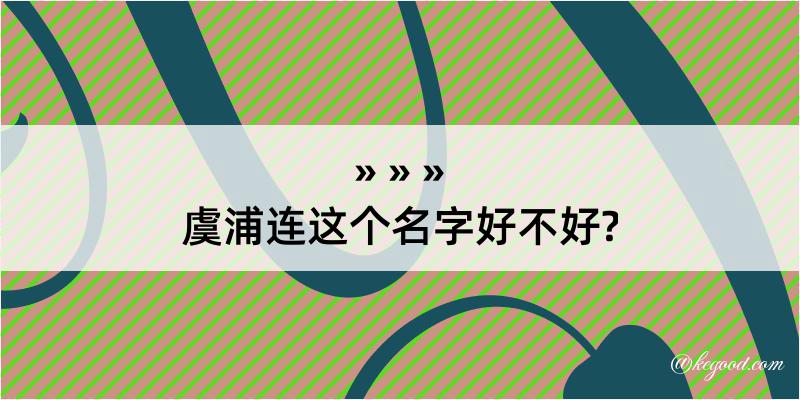 » » »
虞浦连这个名字好不好?

@kegood.com